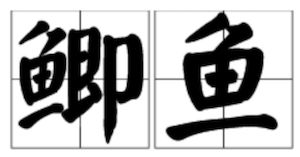 鲫鱼